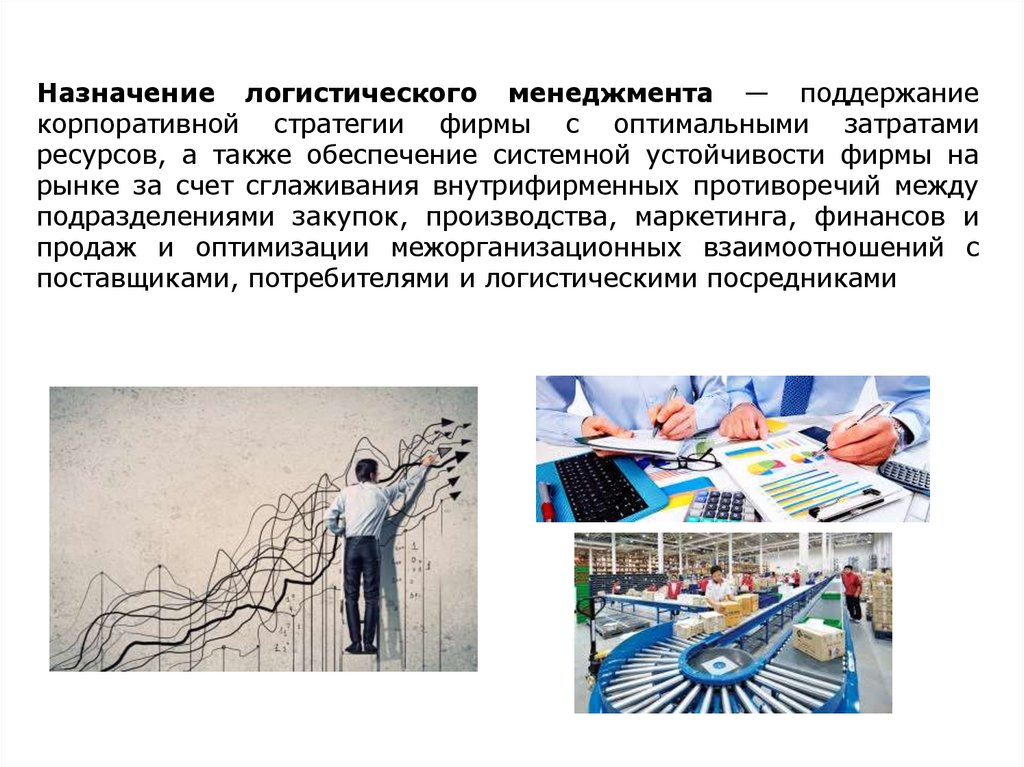 Назначение логистического менеджмента — поддержание корпоративной стратегии фирмы с оптимальными затратами ресурсов, а также обеспечение системной устойчивости фирмы на рынке за счет сглаживания внутрифирменных противоречий между подразделениями закупок, производства, маркетинга, финансов и продаж и оптимизации межорганизационных взаимоотношений с поставщиками, потребителями и логистическими посредниками